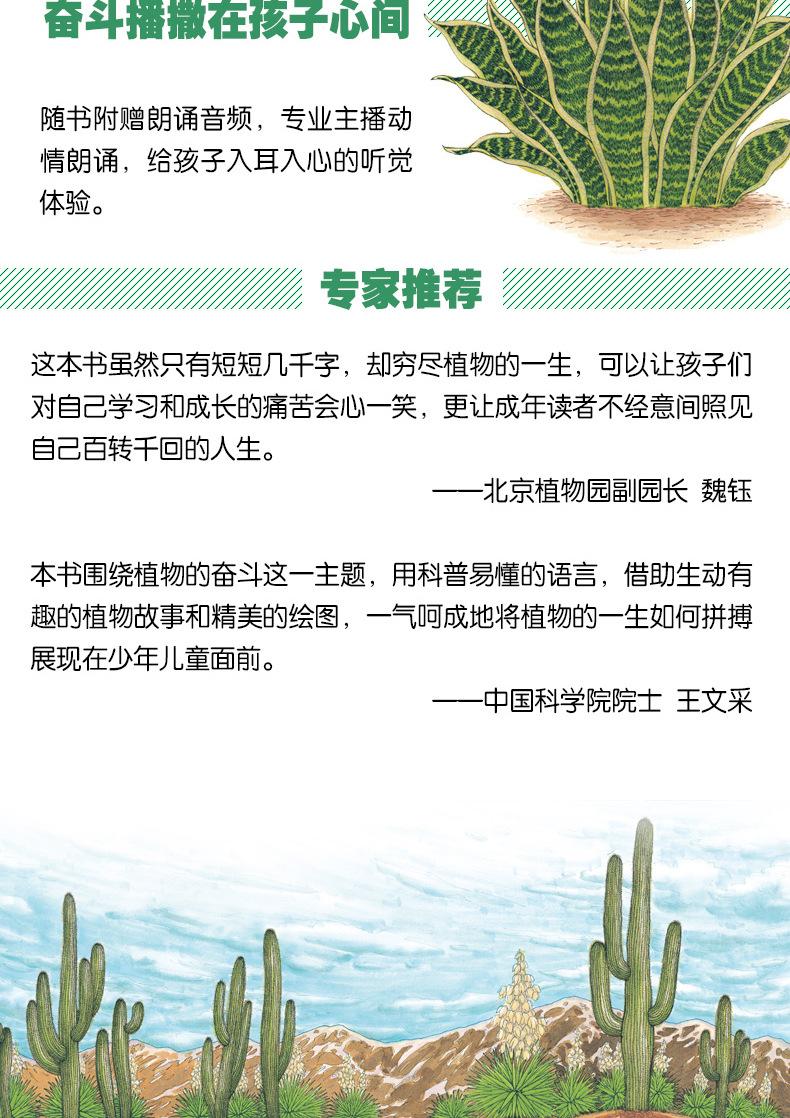 奋斗播撒在孩子心间

随书附赠朗诵音频，专业主播动情朗诵，给孩子入耳入心的听觉体验。

专家推荐

这本书虽然只有短短几千字，却穷尽植物的一生，可以让孩子们对自己学习和成长的痛苦会心一笑，更让成年读者不经意间照见自己百转千回的人生。

——北京植物园副园长 魏钰

本书围绕植物的奋斗这一主题，用科普易懂的语言，借助生动有趣的植物故事和精美的绘图，一气呵成地将植物的一生如何拼搏展现在少年儿童面前。

——中国科学院院士 王文采